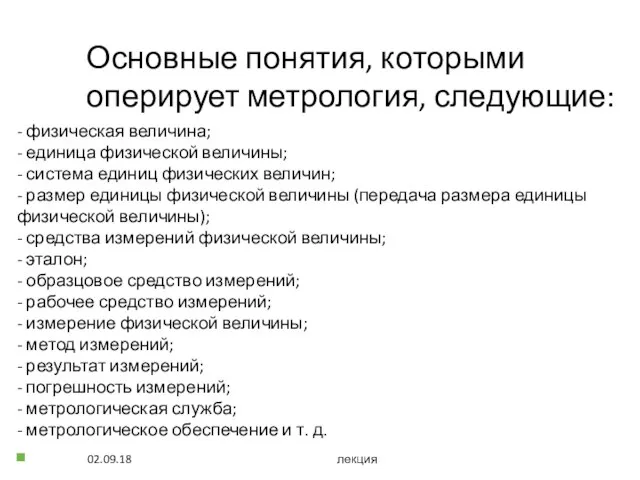 Основные понятия, которыми оперирует метрология, следующие:

- физическая величина;
- единица физической величины;
- система единиц физических величин;
- размер единицы физической величины (передача размера единицы физической величины);
- средства измерений физической величины;
- эталон;
- образцовое средство измерений;
- рабочее средство измерений;
- измерение физической величины;
- метод измерений;
- результат измерений;
- погрешность измерений;
- метрологическая служба;
- метрологическое обеспечение и т. д.

02.09.18

лекция